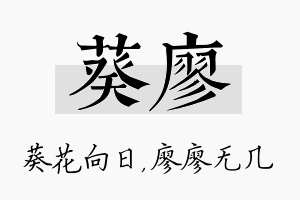 葵廖

葵花向日，廖廖无几